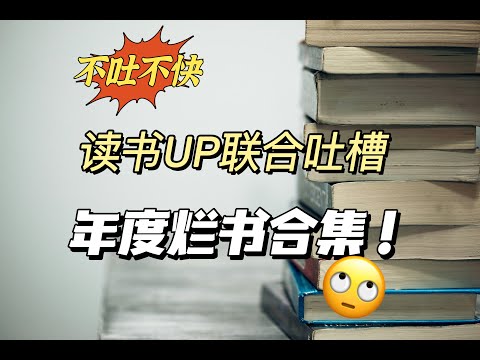 不吐不快

读书UP联合吐槽

年度烂书合集！